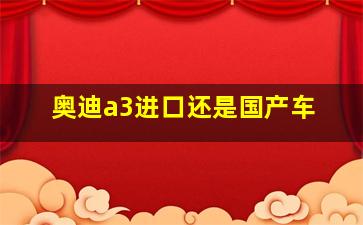 奥迪a3进口还是国产车